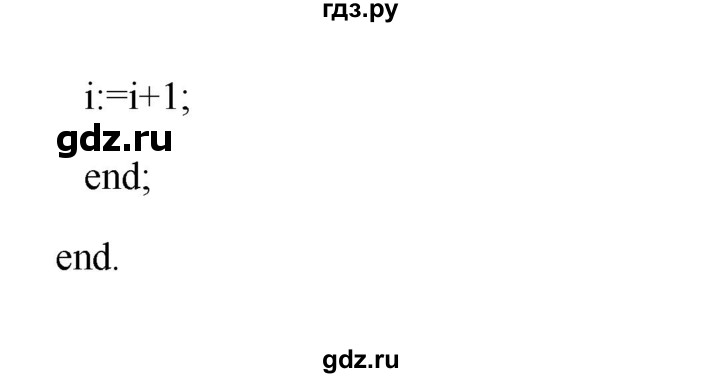 гдз.ру

i:=i+1;

gdz.ru

end;

end.

gdz.ru